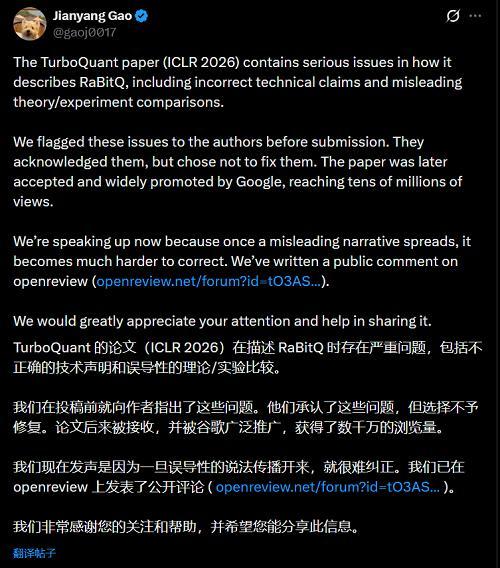 Jianyang Gao
@gaoj0017

The TurboQuant paper (ICLR 2026) contains serious issues in how it describes RaBitQ, including incorrect technical claims and misleading theory/experiment comparisons.

We flagged these issues to the authors before submission. They acknowledged them, but chose not to fix them. The paper was later accepted and widely promoted by Google, reaching tens of millions of views.

We're speaking up now because once a misleading narrative spreads, it becomes much harder to correct. We've written a public comment on openreview (openreview.net/forum?id=tO3AS...).

We would greatly appreciate your attention and help in sharing it.

TurboQuant 的论文（ICLR 2026）在描述 RaBitQ 时存在严重问题，包括不正确的技术声明和误导性的理论/实验比较。

我们在投稿前就向作者指出了这些问题。他们承认了这些问题，但选择不予修复。论文后来被接收，并被谷歌广泛推广，获得了数千万的浏览量。

我们现在发声是因为一旦误导性的说法传播开来，就很难纠正。我们已在 openreview 上发表了公开评论 ( openreview.net/forum?id=tO3AS... )。

我们非常感谢您的关注和帮助，并希望您能分享此信息。

翻译帖子